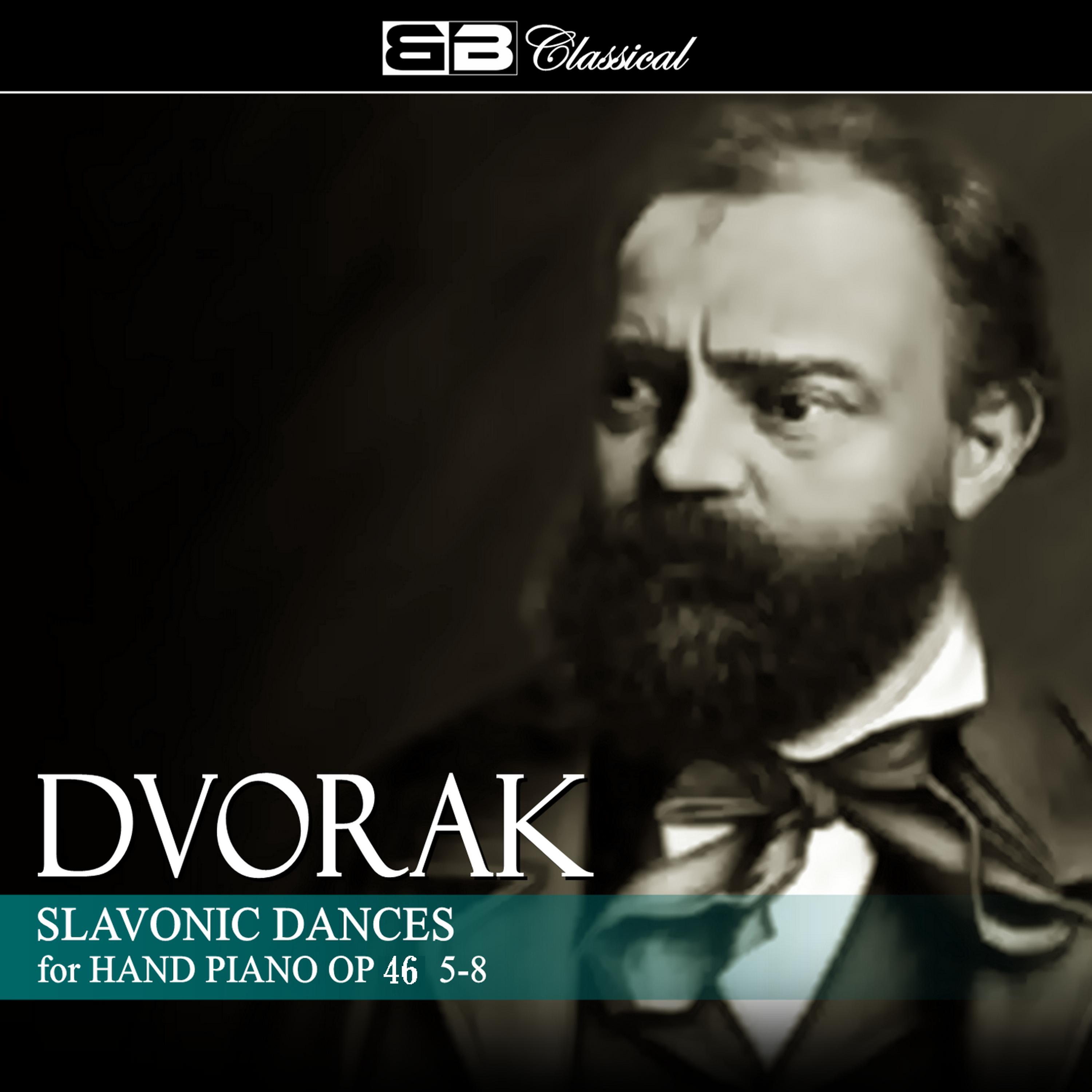 8B Classical

DVORAK

SLAVONIC DANCES
for HAND PIANO OP 46 5-8